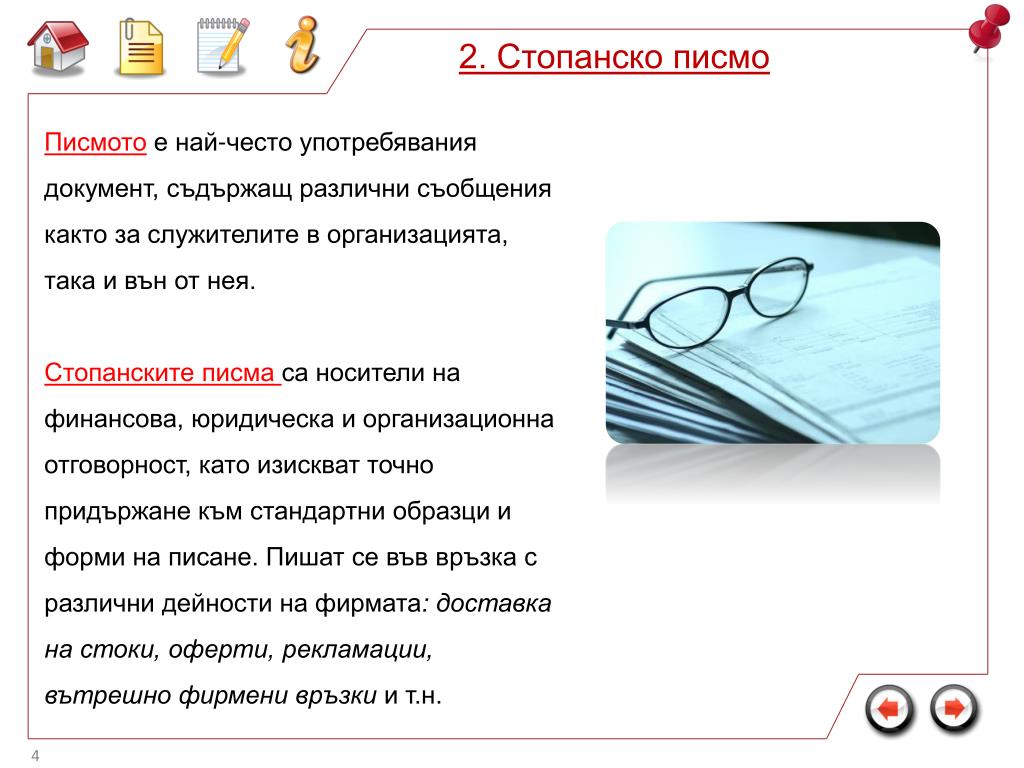 2. Стопанско писмо

Писмото е най-често употребявания документ, съдържащ различни съобщения както за служителите в организацията, така и вън от нея.

Стопанските писма са носители на финансова, юридическа и организационна отговорност, като изискват точно придържане към стандартни образци и форми на писане. Пишат се във връзка с различни дейности на фирмата: доставка на стоки, оферти, рекламации, вътрешно фирмени връзки и т.н.

4